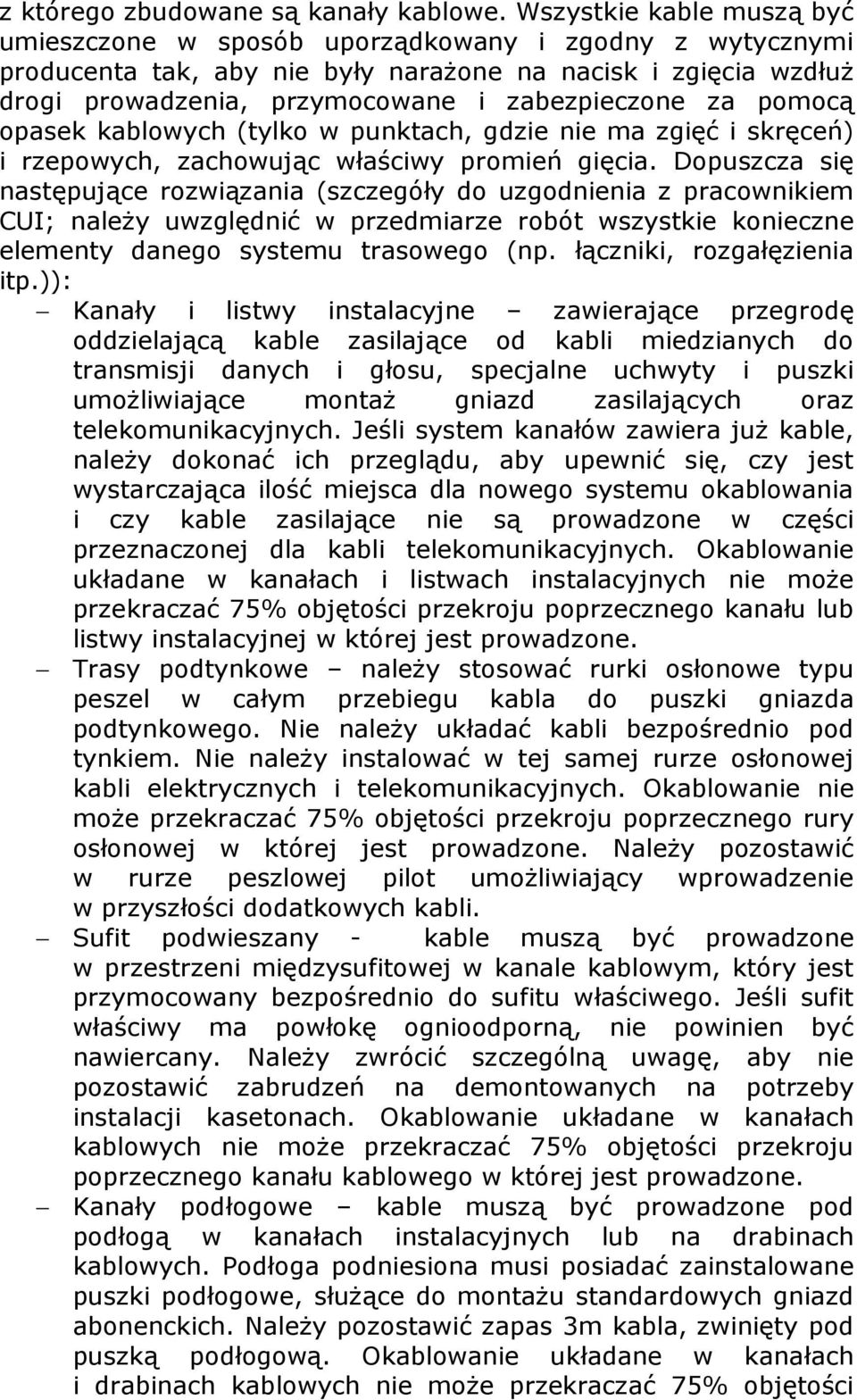 z którego zbudowane są kanały kablowe. Wszystkie kable muszą być umieszczone w sposób uporządkowany i zgodny z wytycznymi producenta tak, aby nie były narażone na nacisk i zgięcia wzdłuż drogi prowadzenia, przymocowane i zabezpieczone za pomocą opasek kablowych (tylko w punktach, gdzie nie ma zgięć i skręceń) i rzepowych, zachowując właściwy promień gięcia. Dopuszcza się następujące rozwiązania (szczegóły do uzgodnienia z pracownikiem CUI; należy uwzględnić w przedmiarze robót wszystkie konieczne elementy danego systemu trasowego (np. łączniki, rozgałęzienia itp.)):

– Kanały i listwy instalacyjne – zawierające przegrodę oddzielającą kable zasilające od kabli miedzianych do transmisji danych i głosu, specjalne uchwyty i puszki umożliwiające montaż gniazd zasilających oraz telekomunikacyjnych. Jeśli system kanałów zawiera już kable, należy dokonać ich przeglądu, aby upewnić się, czy jest wystarczająca ilość miejsca dla nowego systemu okablowania i czy kable zasilające nie są prowadzone w części przeznaczonej dla kabli telekomunikacyjnych. Okablowanie układane w kanałach i listwach instalacyjnych nie może przekraczać 75% objętości przekroju poprzecznego kanału lub listwy instalacyjnej w której jest prowadzone.

– Trasy podtynkowe – należy stosować rurki osłonowe typu peszel w całym przebiegu kabla do puszki gniazda podtynkowego. Nie należy układać kabli bezpośrednio pod tynkiem. Nie należy instalować w tej samej rurze osłonowej kabli elektrycznych i telekomunikacyjnych. Okablowanie nie może przekraczać 75% objętości przekroju poprzecznego rury osłonowej w której jest prowadzone. Należy pozostawić w rurze peszlowej pilot umożliwiający wprowadzenie w przyszłości dodatkowych kabli.

– Sufit podwieszany - kable muszą być prowadzone w przestrzeni międzysufitowej w kanale kablowym, który jest przymocowany bezpośrednio do sufitu właściwego. Jeśli sufit właściwy ma powłokę ognioodporną, nie powinien być nawiercany. Należy zwrócić szczególną uwagę, aby nie pozostawić zabrudzeń na demontowanych na potrzeby instalacji kasetonach. Okablowanie układane w kanałach kablowych nie może przekraczać 75% objętości przekroju poprzecznego kanału kablowego w której jest prowadzone.

– Kanały podłogowe – kable muszą być prowadzone pod podłogą w kanałach instalacyjnych lub na drabinach kablowych. Podłoga podniesiona musi posiadać zainstalowane puszki podłogowe, służące do montażu standardowych gniazd abonenckich. Należy pozostawić zapas 3m kabla, zwinięty pod puszką podłogową. Okablowanie układane w kanałach i drabinach kablowych nie może przekraczać 75% objętości